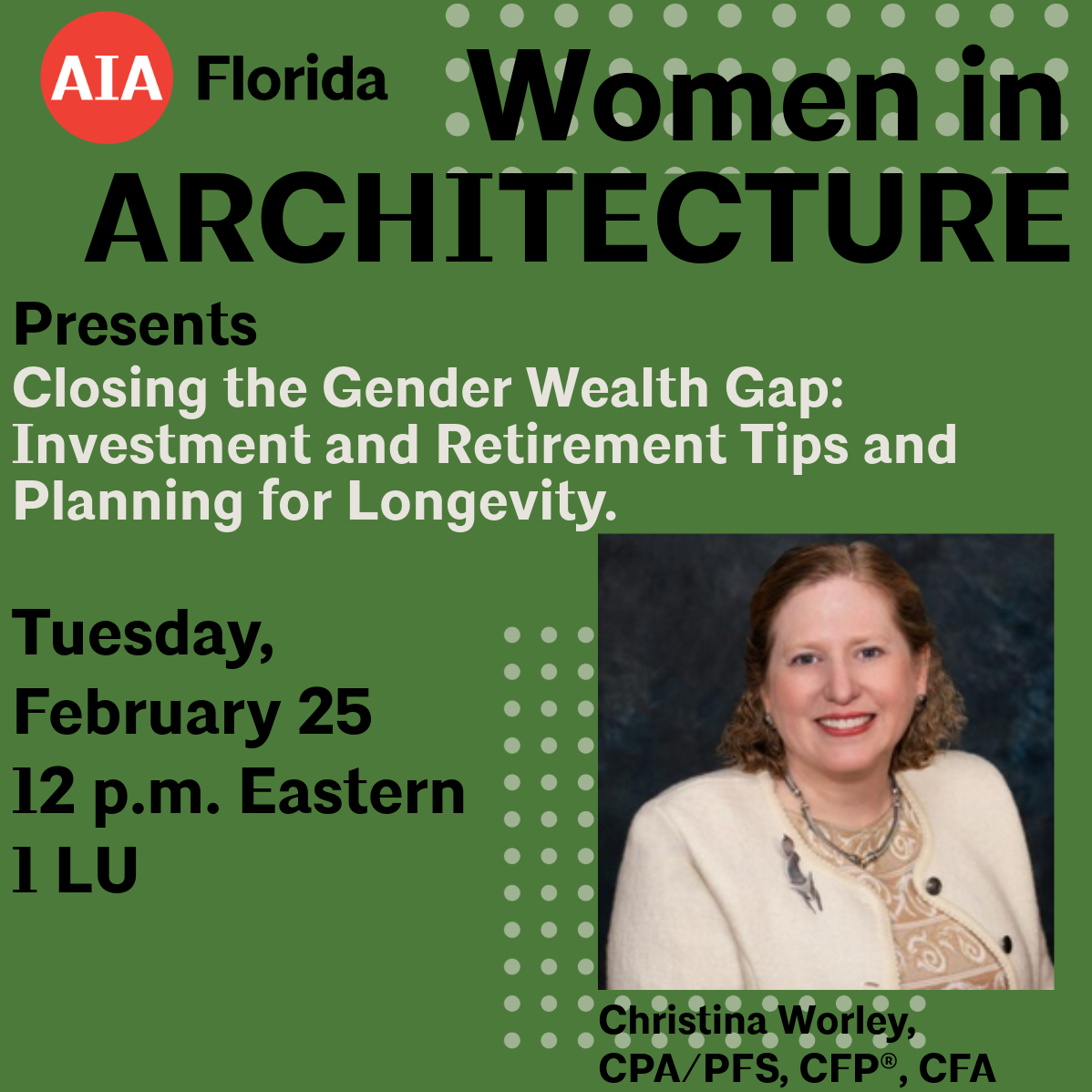 AIA Florida

Women in ARCHITECTURE

Presents

Closing the Gender Wealth Gap: Investment and Retirement Tips and Planning for Longevity.

Tuesday, February 25
12 p.m. Eastern
1 LU

Christina Worley, CPA/PFS, CFP®, CFA